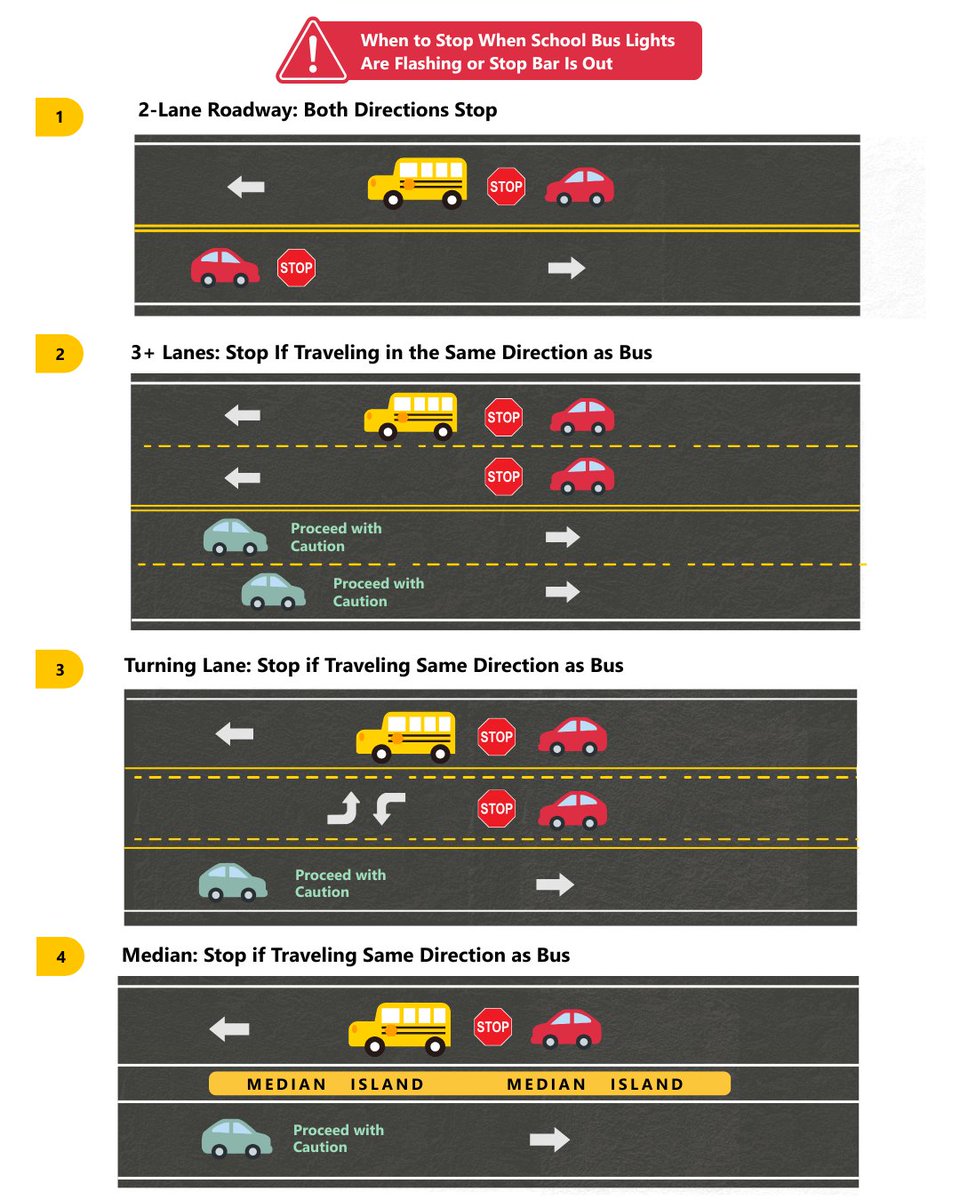 When to Stop When School Bus Lights Are Flashing or Stop Bar Is Out

1

2-Lane Roadway: Both Directions Stop

STOP

STOP

2

3+ Lanes: Stop If Traveling in the Same Direction as Bus

STOP

STOP

Proceed with Caution

Proceed with Caution

3

Turning Lane: Stop if Traveling Same Direction as Bus

STOP

STOP

Proceed with Caution

4

Median: Stop if Traveling Same Direction as Bus

STOP

MEDIAN ISLAND MEDIAN ISLAND

Proceed with Caution